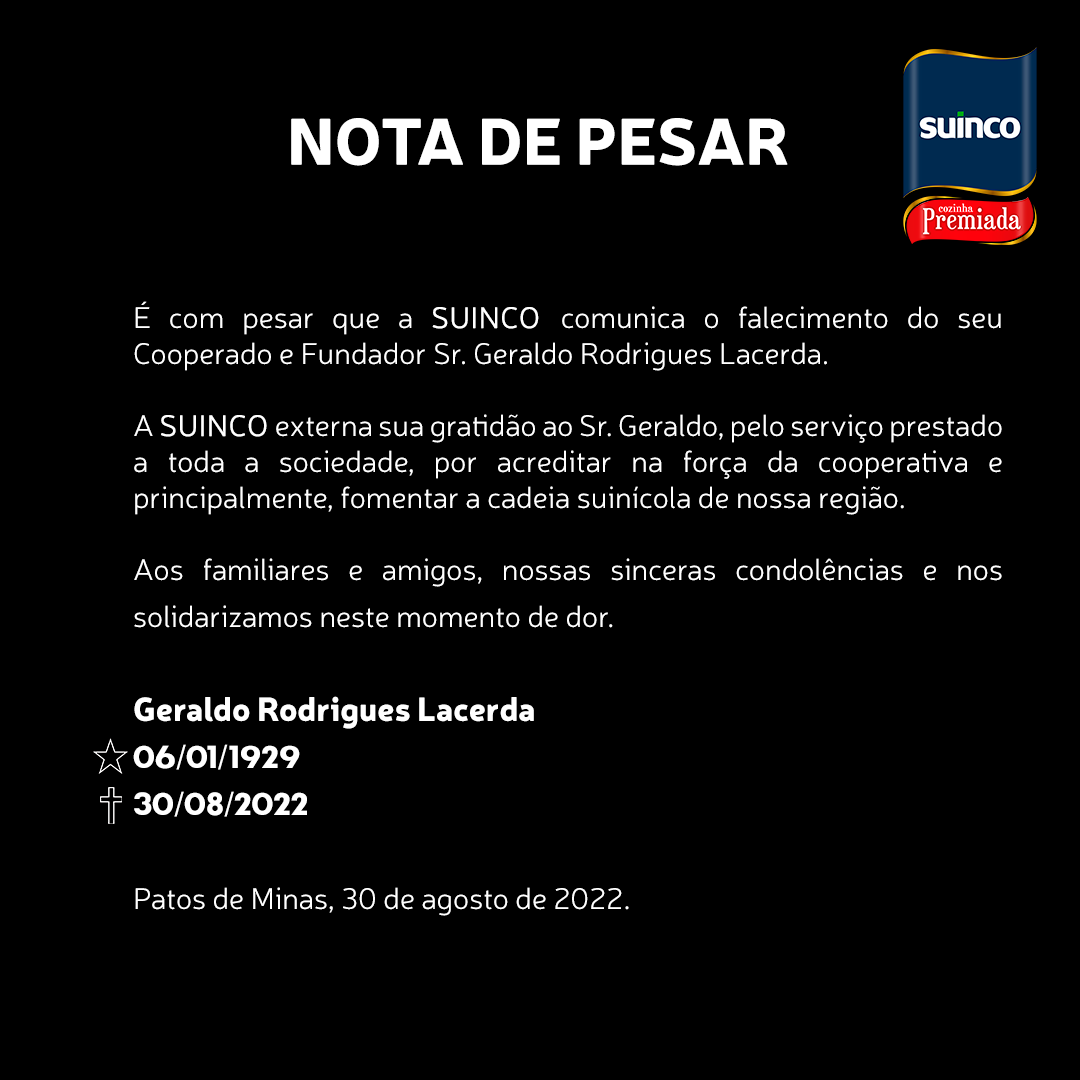 NOTA DE PESAR

suinco
cozinha Premiada

É com pesar que a SUINCO comunica o falecimento do seu Cooperado e Fundador Sr. Geraldo Rodrigues Lacerda.

A SUINCO externa sua gratidão ao Sr. Geraldo, pelo serviço prestado a toda a sociedade, por acreditar na força da cooperativa e principalmente, fomentar a cadeia suinícola de nossa região.

Aos familiares e amigos, nossas sinceras condolências e nos solidarizamos neste momento de dor.

Geraldo Rodrigues Lacerda
☆ 06/01/1929
† 30/08/2022

Patos de Minas, 30 de agosto de 2022.